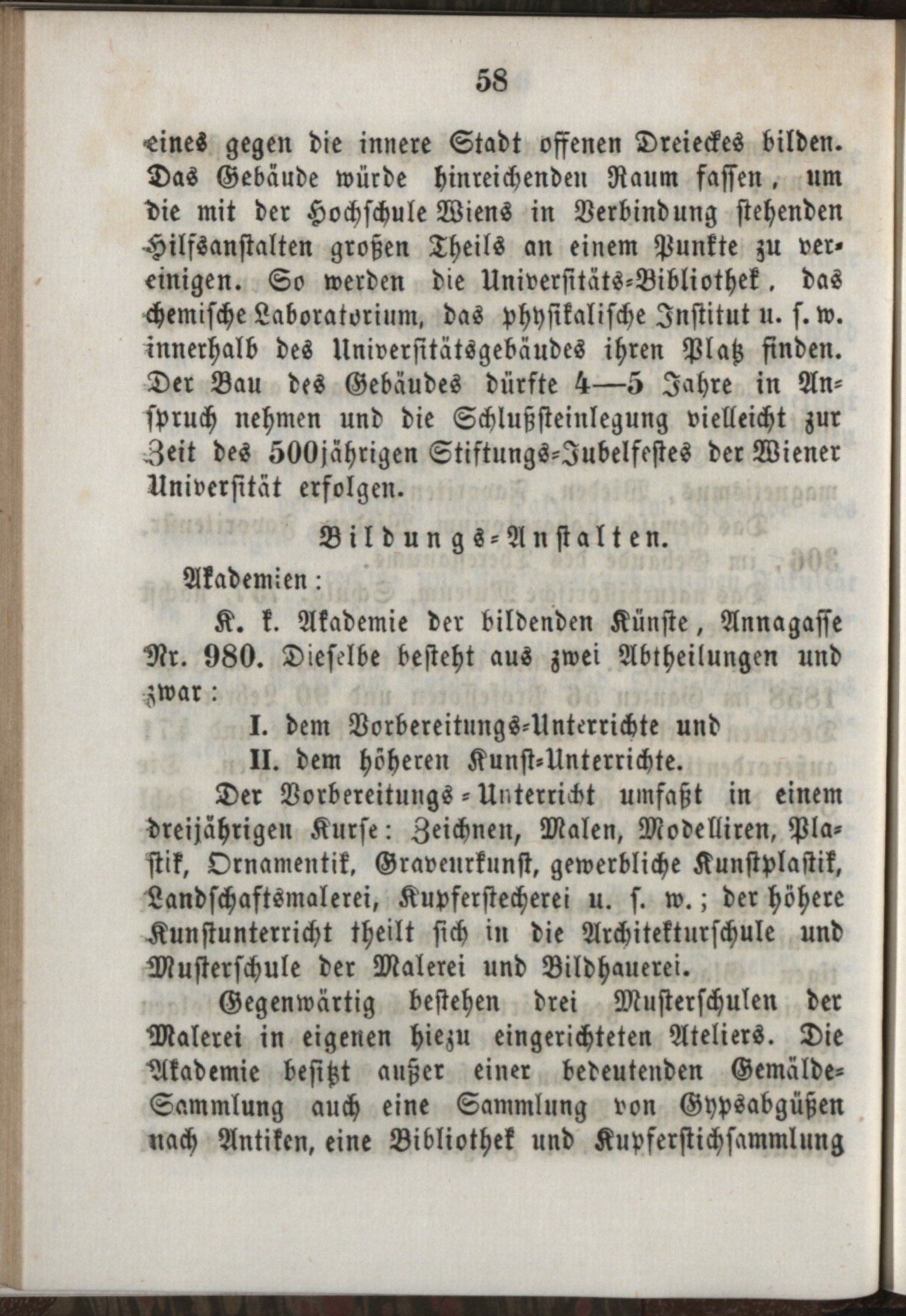 58

eines gegen die innere Stadt offenen Dreieckes bilden. Das Gebäude würde hinreichenden Raum fassen, um die mit der Hochschule Wiens in Verbindung stehenden Hilfsanstalten großen Theils an einem Punkte zu vereinigen. So werden die Universitäts-Bibliothek, das chemische Laboratorium, das physikalische Institut u. s. w. innerhalb des Universitätsgebäudes ihren Platz finden. Der Bau des Gebäudes dürfte 4—5 Jahre in Anspruch nehmen und die Schlußsteinlegung vielleicht zur Zeit des 500jährigen Stiftungs-Jubelfestes der Wiener Universität erfolgen.

Bildungs-Anstalten.

Akademien:

K. k. Akademie der bildenden Künste, Annagasse Nr. 980. Dieselbe besteht aus zwei Abtheilungen und zwar:

I. dem Vorbereitungs-Unterrichte und

II. dem höheren Kunst-Unterrichte.

Der Vorbereitungs-Unterricht umfaßt in einem dreijährigen Kurse: Zeichnen, Malen, Modelliren, Plastik, Ornamentik, Graveurkunst, gewerbliche Kunstplastik, Landschaftsmalerei, Kupferstecherei u. s. w.; der höhere Kunstunterricht theilt sich in die Architekturschule und Musterschule der Malerei und Bildhauerei.

Gegenwärtig bestehen drei Musterschulen der Malerei in eigenen hiezu eingerichteten Ateliers. Die Akademie besitzt außer einer bedeutenden Gemälde-Sammlung auch eine Sammlung von Gypsabgüßen nach Antiken, eine Bibliothek und Kupferstichsammlung